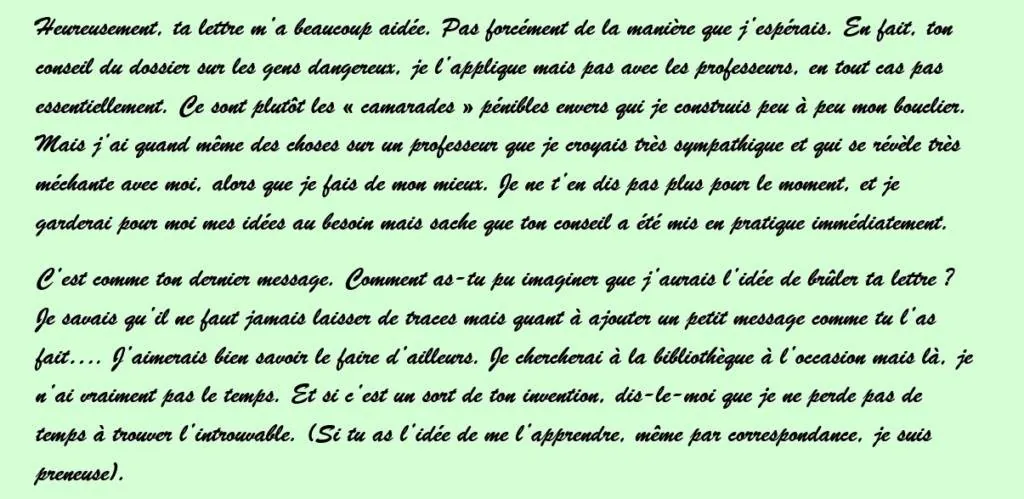 Heureusement, ta lettre m'a beaucoup aidée. Pas forcément de la manière que j'espérais. En fait, ton conseil du dossier sur les gens dangereux, je l'applique mais pas avec les professeurs, en tout cas pas essentiellement. Ce sont plutôt les « camarades » pénibles envers qui je construis peu à peu mon bouclier. Mais j'ai quand même des choses sur un professeur que je croyais très sympathique et qui se révèle très méchante avec moi, alors que je fais de mon mieux. Je ne t'en dis pas plus pour le moment, et je garderai pour moi mes idées au besoin mais sache que ton conseil a été mis en pratique immédiatement.

C'est comme ton dernier message. Comment as-tu pu imaginer que j'aurais l'idée de brûler ta lettre ? Je savais qu'il ne faut jamais laisser de traces mais quant à ajouter un petit message comme tu l'as fait.... J'aimerais bien savoir le faire d'ailleurs. Je chercherai à la bibliothèque à l'occasion mais là, je n'ai vraiment pas le temps. Et si c'est un sort de ton invention, dis-le-moi que je ne perde pas de temps à trouver l'introuvable. (Si tu as l'idée de me l'apprendre, même par correspondance, je suis preneuse).